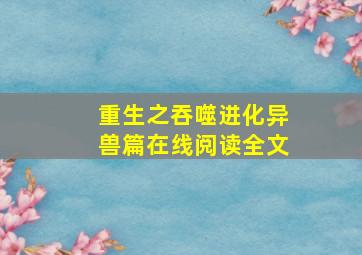 重生之吞噬进化异兽篇在线阅读全文